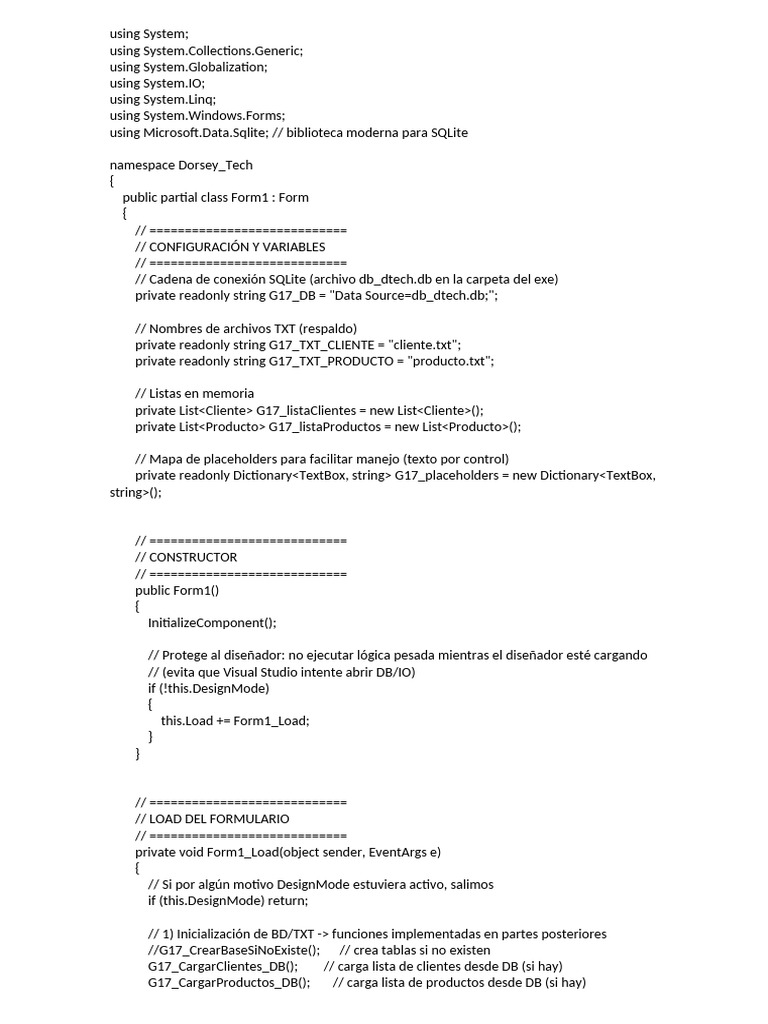 using System;
using System.Collections.Generic;
using System.Globalization;
using System.IO;
using System.Linq;
using System.Windows.Forms;
using Microsoft.Data.Sqlite; // biblioteca moderna para SQLite

namespace Dorsey_Tech
{
public partial class Form1 : Form
{
// ============================
// CONFIGURACIÓN Y VARIABLES
// ============================
// Cadena de conexión SQLite (archivo db_dtech.db en la carpeta del exe)
private readonly string G17_DB = "Data Source=db_dtech.db;";

// Nombres de archivos TXT (respaldo)
private readonly string G17_TXT_CLIENTE = "cliente.txt";
private readonly string G17_TXT_PRODUCTO = "producto.txt";

// Listas en memoria
private List<Cliente> G17_listaClientes = new List<Cliente>();
private List<Producto> G17_listaProductos = new List<Producto>();

// Mapa de placeholders para facilitar manejo (texto por control)
private readonly Dictionary<TextBox, string> G17_placeholders = new Dictionary<TextBox, string>();

// ============================
// CONSTRUCTOR
// ============================
public Form1()
{
InitializeComponent();

// Protege al diseñador: no ejecutar lógica pesada mientras el diseñador esté cargando
// (evita que Visual Studio intente abrir DB/IO)
if (!this.DesignMode)
{
this.Load += Form1_Load;
}
}

// ============================
// LOAD DEL FORMULARIO
// ============================
private void Form1_Load(object sender, EventArgs e)
{
// Si por algún motivo DesignMode estuviera activo, salimos
if (this.DesignMode) return;

// 1) Inicialización de BD/TXT -> funciones implementadas en partes posteriores
//G17_CrearBaseSiNoExiste(); // crea tablas si no existen
G17_CargarClientes_DB(); // carga lista de clientes desde DB (si hay)
G17_CargarProductos_DB(); // carga lista de productos desde DB (si hay)